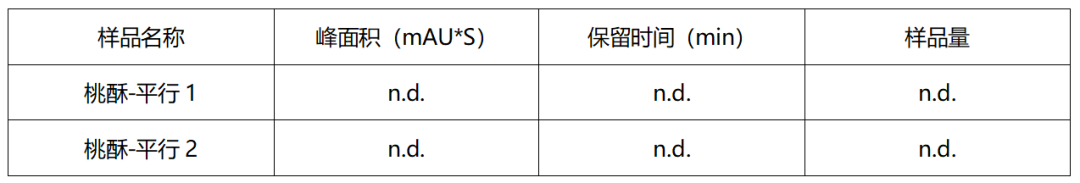 | 样品名称 | 峰面积（mAU*S） | 保留时间（min） | 样品量 |
|---|---|---|---|
| 桃酥-平行 1 | n.d. | n.d. | n.d. |
| 桃酥-平行 2 | n.d. | n.d. | n.d. |